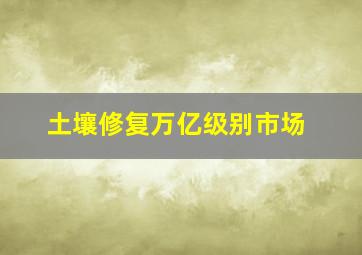 土壤修复万亿级别市场